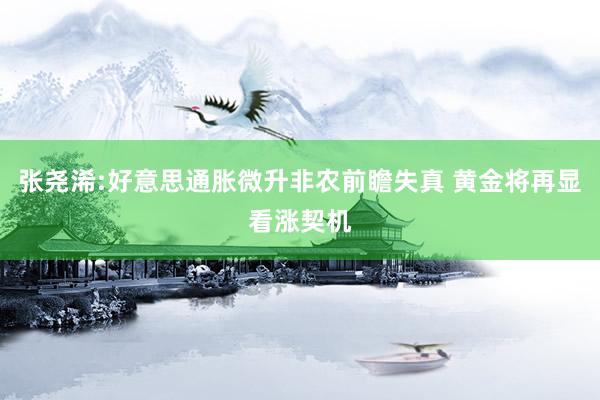 张尧浠:好意思通胀微升非农前瞻失真 黄金将再显看涨契机